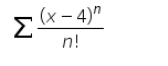 $\sum \frac{(x-4)^n}{n!}$